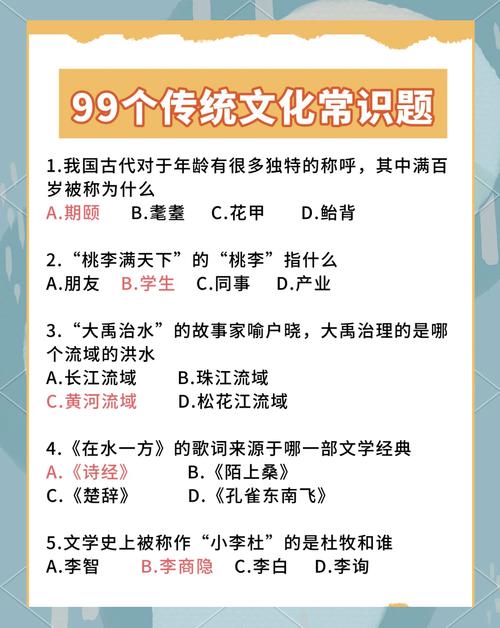 99个传统文化常识题

1.我国古代对于年龄有很多独特的称呼，其中满百岁被称为什么
A.期颐 B.耄耋 C.花甲 D.鲐背

2.“桃李满天下”的“桃李”指什么
A.朋友 B.学生 C.同事 D.产业

3.“大禹治水”的故事家喻户晓，大禹治理的是哪个流域的洪水
A.长江流域 B.珠江流域
C.黄河流域 D.松花江流域

4.《在水一方》的歌词来源于哪一部文学经典
A.《诗经》 B.《陌上桑》
C.《楚辞》 D.《孔雀东南飞》

5.文学史上被称作“小李杜”的是杜牧和谁
A.李智 B.李商隐 C.李白 D.李询